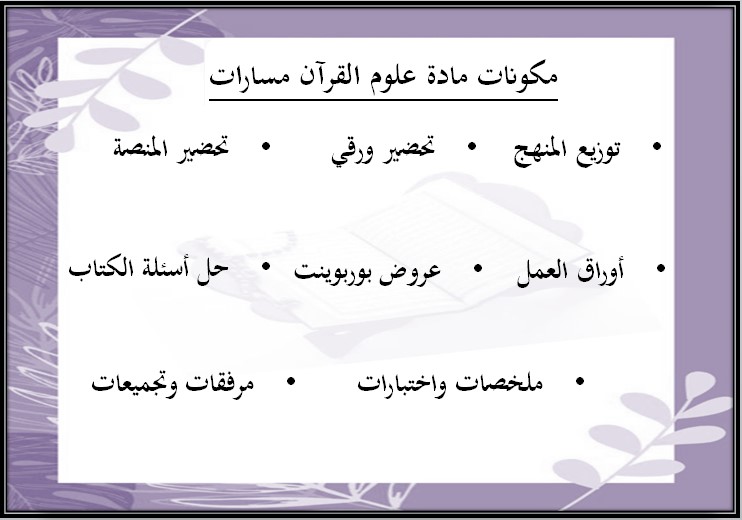 مكونات مادة علوم القرآن مسارات

• توزيع المنهج
• تحضير ورقي
• تحضير المنصة

• أوراق العمل
• عروض بوربوينت
• حل أسئلة الكتاب

• ملخصات واختبارات
• مرفقات وتجميعات